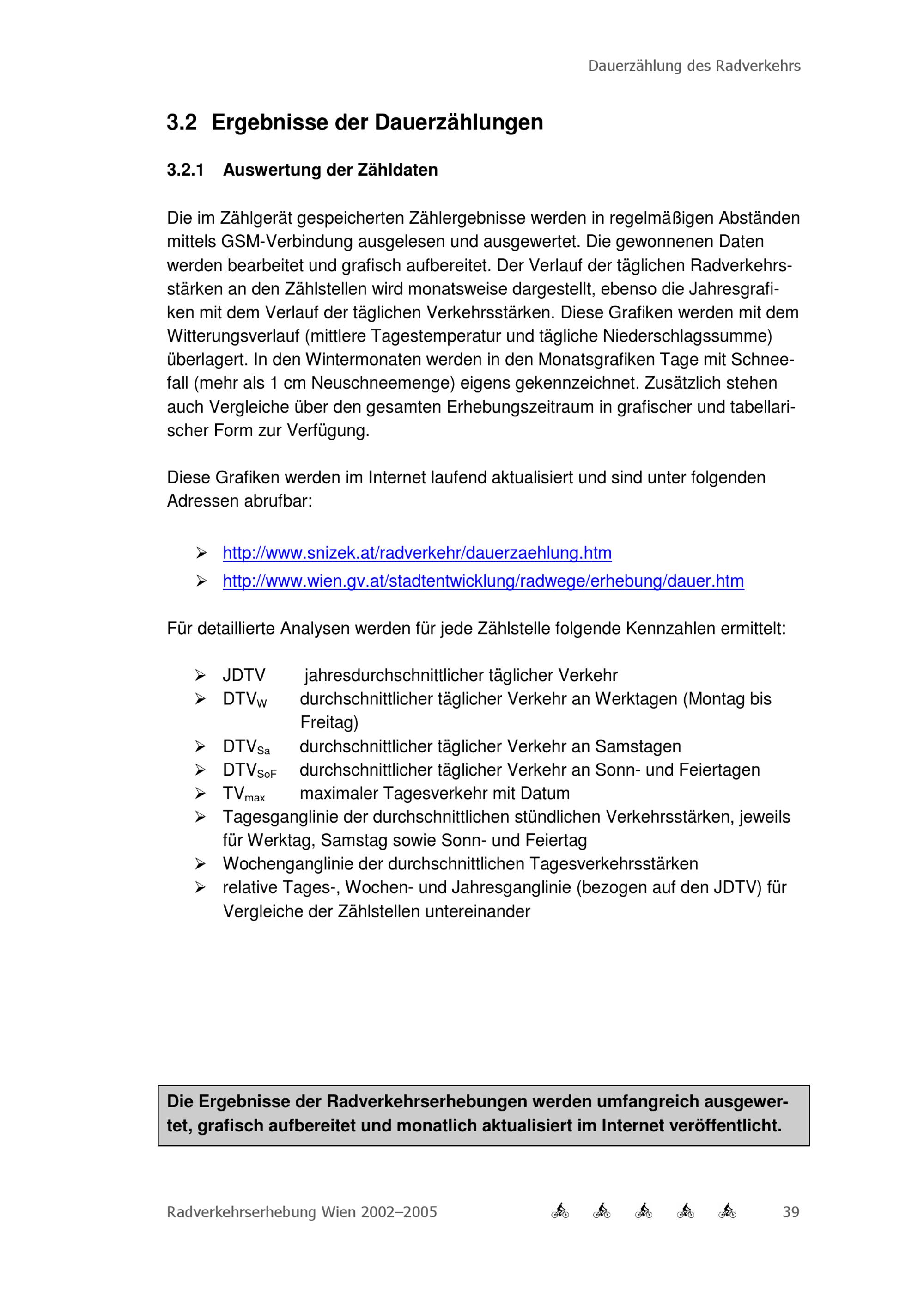 Dauerzählung des Radverkehrs

3.2 Ergebnisse der Dauerzählungen

3.2.1 Auswertung der Zähldaten

Die im Zählgerät gespeicherten Zählergebnisse werden in regelmäßigen Abständen mittels GSM-Verbindung ausgelesen und ausgewertet. Die gewonnenen Daten werden bearbeitet und grafisch aufbereitet. Der Verlauf der täglichen Radverkehrsstärken an den Zählstellen wird monatsweise dargestellt, ebenso die Jahresgrafiken mit dem Verlauf der täglichen Verkehrsstärken. Diese Grafiken werden mit dem Witterungsverlauf (mittlere Tagestemperatur und tägliche Niederschlagssumme) überlagert. In den Wintermonaten werden in den Monatsgrafiken Tage mit Schneefall (mehr als 1 cm Neuschneemenge) eigens gekennzeichnet. Zusätzlich stehen auch Vergleiche über den gesamten Erhebungszeitraum in grafischer und tabellarischer Form zur Verfügung.

Diese Grafiken werden im Internet laufend aktualisiert und sind unter folgenden Adressen abrufbar:

➢ http://www.snizek.at/radverkehr/dauerzaehlung.htm
➢ http://www.wien.gv.at/stadtentwicklung/radwege/erhebung/dauer.htm

Für detaillierte Analysen werden für jede Zählstelle folgende Kennzahlen ermittelt:

➢ JDTV jahresdurchschnittlicher täglicher Verkehr
➢ $DTV_W$ durchschnittlicher täglicher Verkehr an Werktagen (Montag bis Freitag)
➢ $DTV_{Sa}$ durchschnittlicher täglicher Verkehr an Samstagen
➢ $DTV_{SoF}$ durchschnittlicher täglicher Verkehr an Sonn- und Feiertagen
➢ $TV_{max}$ maximaler Tagesverkehr mit Datum
➢ Tagesganglinie der durchschnittlichen stündlichen Verkehrsstärken, jeweils für Werktag, Samstag sowie Sonn- und Feiertag
➢ Wochenganglinie der durchschnittlichen Tagesverkehrsstärken
➢ relative Tages-, Wochen- und Jahresganglinie (bezogen auf den JDTV) für Vergleiche der Zählstellen untereinander

Die Ergebnisse der Radverkehrserhebungen werden umfangreich ausgewertet, grafisch aufbereitet und monatlich aktualisiert im Internet veröffentlicht.

Radverkehrserhebung Wien 2002–2005 39